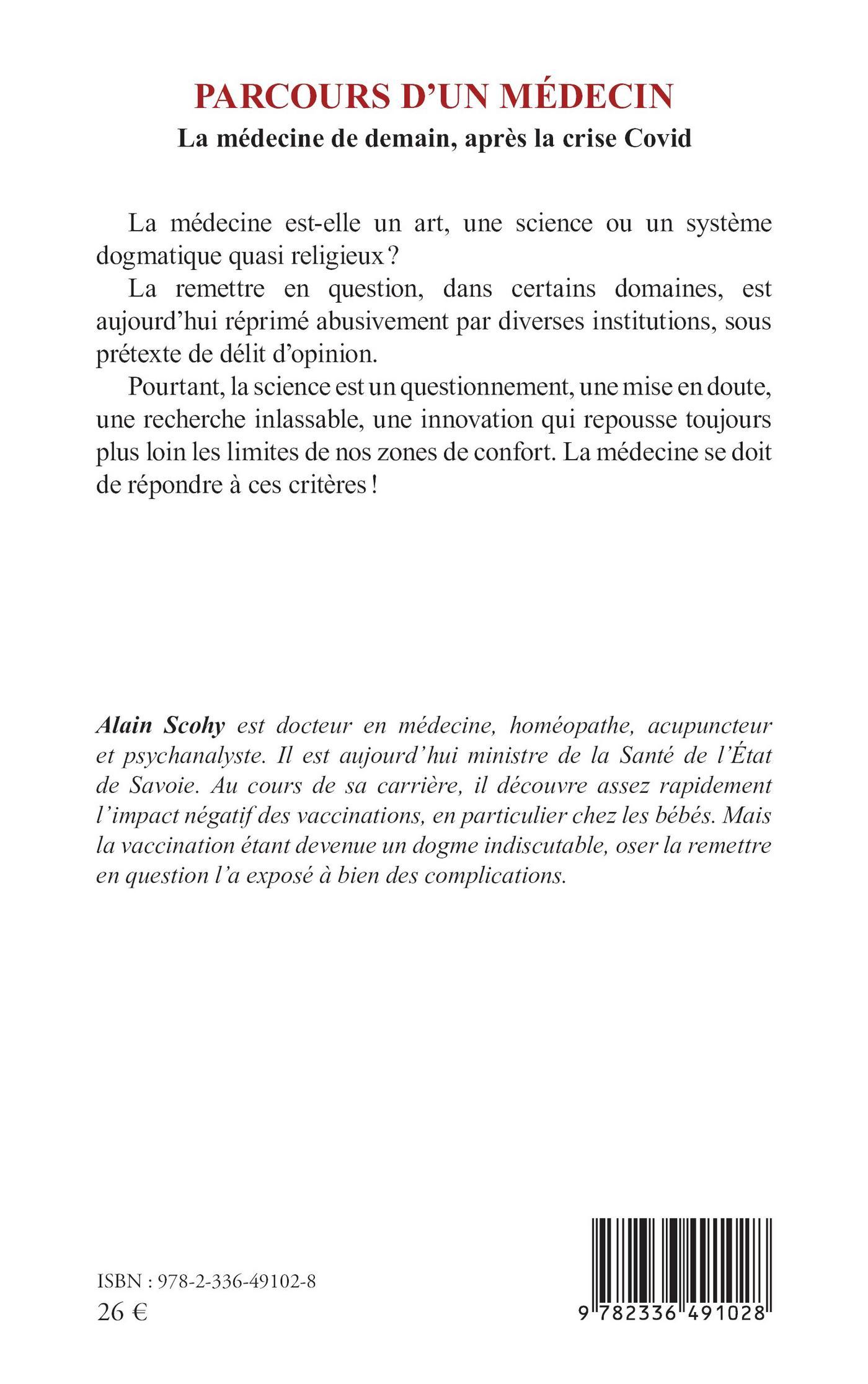 PARCOURS D'UN MÉDECIN

La médecine de demain, après la crise Covid

La médecine est-elle un art, une science ou un système dogmatique quasi religieux ?

La remettre en question, dans certains domaines, est aujourd'hui réprimé abusivement par diverses institutions, sous prétexte de délit d'opinion.

Pourtant, la science est un questionnement, une mise en doute, une recherche inlassable, une innovation qui repousse toujours plus loin les limites de nos zones de confort. La médecine se doit de répondre à ces critères !

Alain Scohy est docteur en médecine, homéopathe, acupuncteur et psychanalyste. Il est aujourd'hui ministre de la Santé de l'État de Savoie. Au cours de sa carrière, il découvre assez rapidement l'impact négatif des vaccinations, en particulier chez les bébés. Mais la vaccination étant devenue un dogme indiscutable, oser la remettre en question l'a exposé à bien des complications.

ISBN : 978-2-336-49102-8
26 €

9 782336 491028